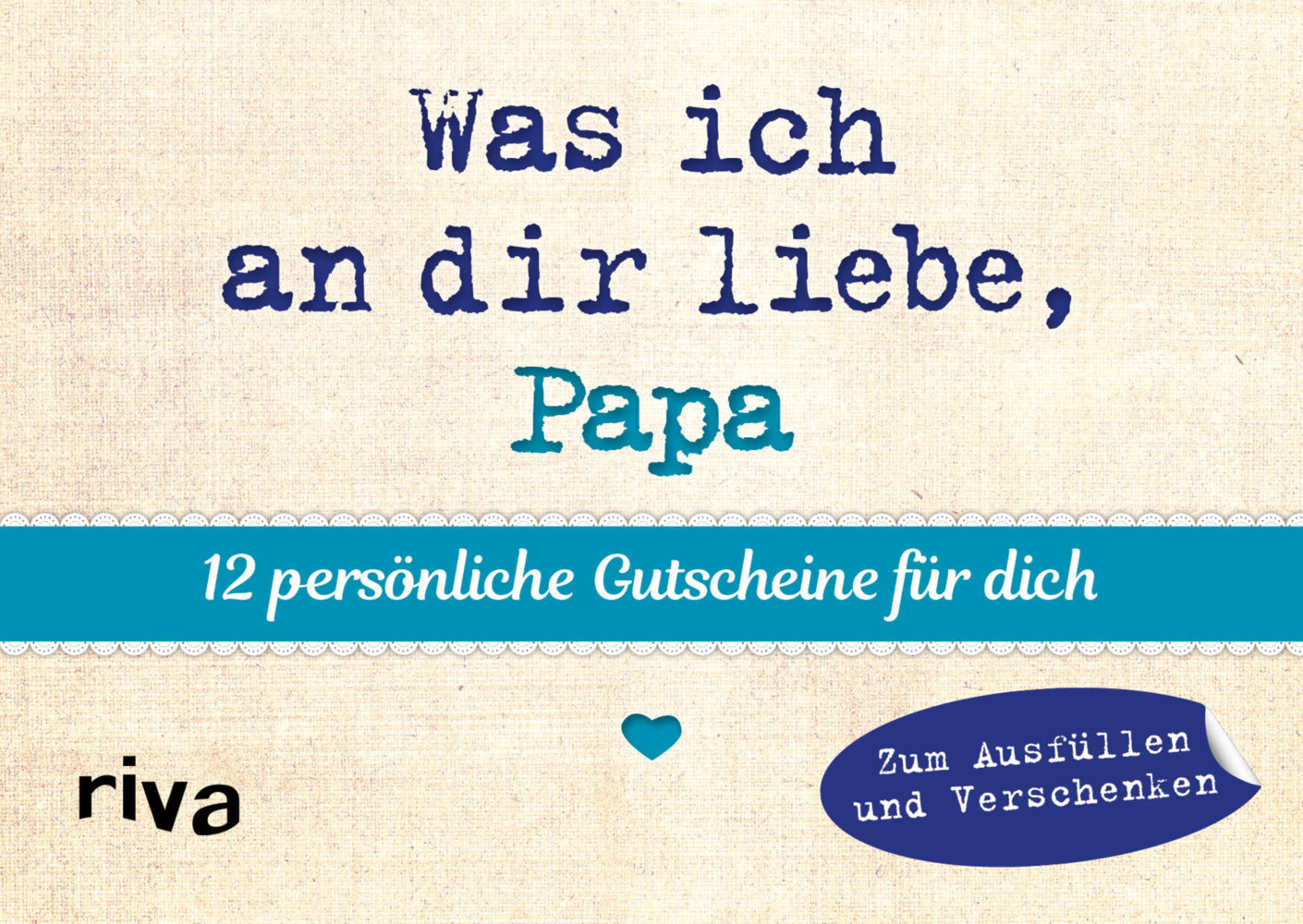 Was ich an dir liebe, Papa

12 persönliche Gutscheine für dich

riva

Zum Ausfüllen und Verschenken